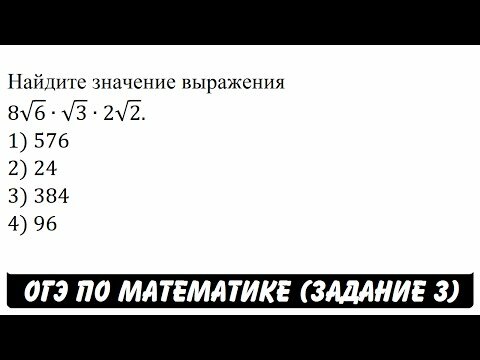 Найдите значение выражения
$8\sqrt{6} \cdot \sqrt{3} \cdot 2\sqrt{2}$.
1) 576
2) 24
3) 384
4) 96

ОГЭ ПО МАТЕМАТИКЕ (ЗАДАНИЕ 3)